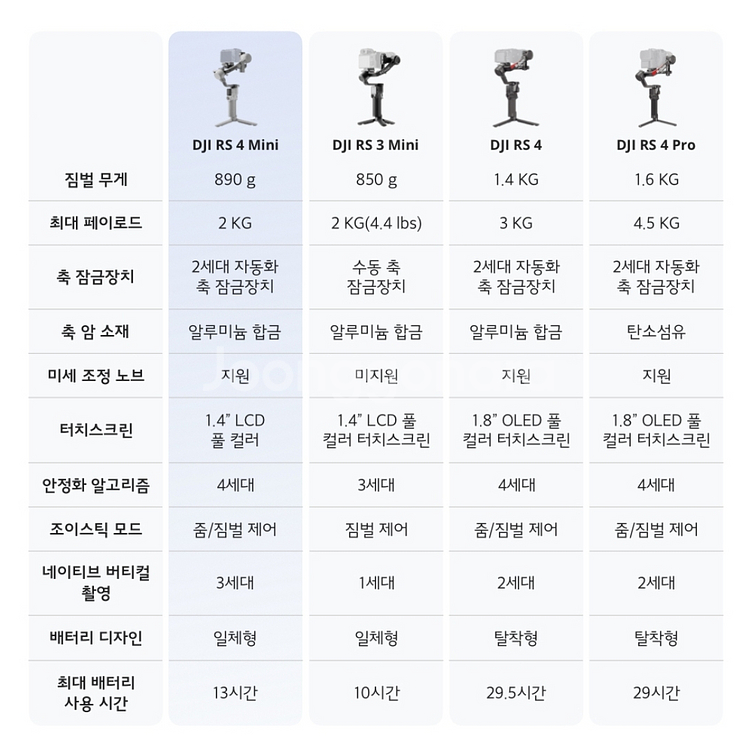 | | DJI RS 4 Mini | DJI RS 3 Mini | DJI RS 4 | DJI RS 4 Pro |
|---|---|---|---|---|
| 짐벌 무게 | 890 g | 850 g | 1.4 KG | 1.6 KG |
| 최대 페이로드 | 2 KG | 2 KG(4.4 lbs) | 3 KG | 4.5 KG |
| 축 잠금장치 | 2세대 자동화 축 잠금장치 | 수동 축 잠금장치 | 2세대 자동화 축 잠금장치 | 2세대 자동화 축 잠금장치 |
| 축 암 소재 | 알루미늄 합금 | 알루미늄 합금 | 알루미늄 합금 | 탄소섬유 |
| 미세 조정 노브 | 지원 | 미지원 | 지원 | 지원 |
| 터치스크린 | 1.4" LCD 풀 컬러 | 1.4" LCD 풀 컬러 터치스크린 | 1.8" OLED 풀 컬러 터치스크린 | 1.8" OLED 풀 컬러 터치스크린 |
| 안정화 알고리즘 | 4세대 | 3세대 | 4세대 | 4세대 |
| 조이스틱 모드 | 줌/짐벌 제어 | 짐벌 제어 | 줌/짐벌 제어 | 줌/짐벌 제어 |
| 네이티브 버티컬 촬영 | 3세대 | 1세대 | 2세대 | 2세대 |
| 배터리 디자인 | 일체형 | 일체형 | 탈착형 | 탈착형 |
| 최대 배터리 사용 시간 | 13시간 | 10시간 | 29.5시간 | 29시간 |